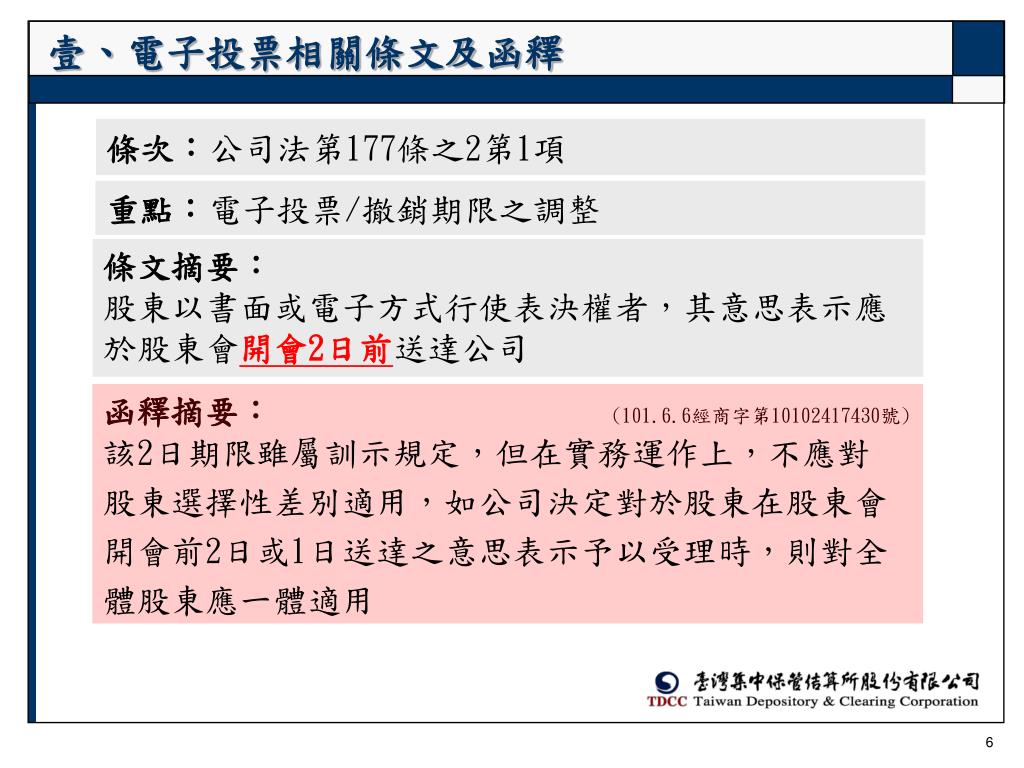 壹、電子投票相關條文及函釋

條次：公司法第177條之2第1項

重點：電子投票/撤銷期限之調整

條文摘要：
股東以書面或電子方式行使表決權者，其意思表示應於股東會開會2日前送達公司

函釋摘要： (101.6.6經商字第10102417430號)
該2日期限雖屬訓示規定，但在實務運作上，不應對股東選擇性差別適用，如公司決定對於股東在股東會開會前2日或1日送達之意思表示予以受理時，則對全體股東應一體適用

臺灣集中保管結算所股份有限公司
TDCC Taiwan Depository & Clearing Corporation

6